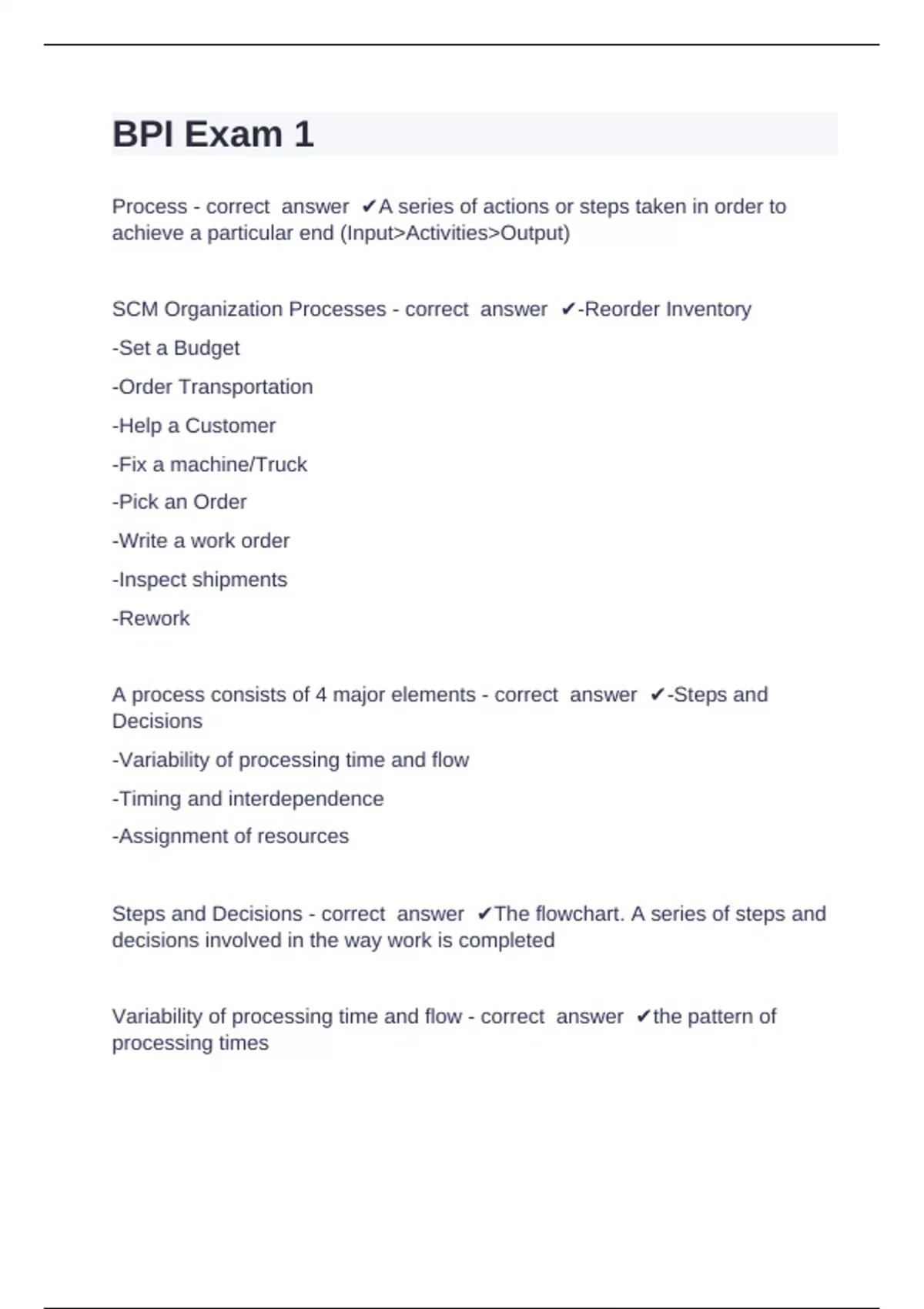 BPI Exam 1

Process - correct answer ✔A series of actions or steps taken in order to achieve a particular end (Input>Activities>Output)

SCM Organization Processes - correct answer ✔-Reorder Inventory

-Set a Budget

-Order Transportation

-Help a Customer

-Fix a machine/Truck

-Pick an Order

-Write a work order

-Inspect shipments

-Rework

A process consists of 4 major elements - correct answer ✔-Steps and Decisions

-Variability of processing time and flow

-Timing and interdependence

-Assignment of resources

Steps and Decisions - correct answer ✔The flowchart. A series of steps and decisions involved in the way work is completed

Variability of processing time and flow - correct answer ✔the pattern of processing times